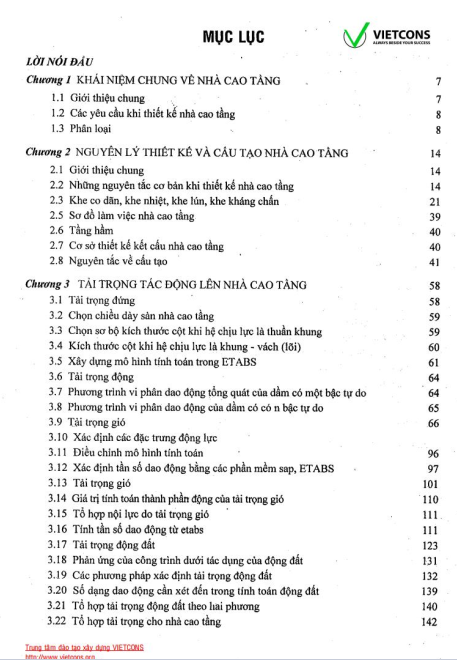 MỤC LỤC

VIETCONS
ALWAYS BESIDE YOUR SUCCESS

LỜI NÓI ĐẦU

Chương 1 KHÁI NIỆM CHUNG VỀ NHÀ CAO TẦNG 7
1.1 Giới thiệu chung 7
1.2 Các yêu cầu khi thiết kế nhà cao tầng 8
1.3 Phân loại 8

Chương 2 NGUYÊN LÝ THIẾT KẾ VÀ CẤU TẠO NHÀ CAO TẦNG 14
2.1 Giới thiệu chung 14
2.2 Những nguyên tắc cơ bản khi thiết kế nhà cao tầng 14
2.3 Khe co dãn, khe nhiệt, khe lún, khe kháng chấn 21
2.5 Sơ đồ làm việc nhà cao tầng 39
2.6 Tầng hầm 40
2.7 Cơ sở thiết kế kết cấu nhà cao tầng 40
2.8 Nguyên tắc về cấu tạo 41

Chương 3 TẢI TRỌNG TÁC ĐỘNG LÊN NHÀ CAO TẦNG 58
3.1 Tải trọng đứng 58
3.2 Chọn chiều dày sàn nhà cao tầng 59
3.3 Chọn sơ bộ kích thước cột khi hệ chịu lực là thuần khung 59
3.4 Kích thước cột khi hệ chịu lực là khung - vách (lõi) 60
3.5 Xây dựng mô hình tính toán trong ETABS 61
3.6 Tải trọng động 64
3.7 Phương trình vi phân dao động tổng quát của dầm có một bậc tự do 64
3.8 Phương trình vi phân dao động của dầm có có n bậc tự do 65
3.9 Tải trọng gió 66
3.10 Xác định các đặc trưng động lực
3.11 Điều chỉnh mô hình tính toán 96
3.12 Xác định tần số dao động bằng các phần mềm sap, ETABS 97
3.13 Tải trọng gió 101
3.14 Giá trị tính toán thành phần động của tải trọng gió 110
3.15 Tổ hợp nội lực do tải trọng gió 111
3.16 Tính tần số dao động từ etabs 111
3.17 Tải trọng động đất 123
3.18 Phản ứng của công trình dưới tác dụng của động đất 131
3.19 Các phương pháp xác định tải trọng động đất 132
3.20 Số dạng dao động cần xét đến trong tính toán động đất 139
3.21 Tổ hợp tải trọng động đất theo hai phương 140
3.22 Tổ hợp tải trọng cho nhà cao tầng 142

Trung tâm đào tạo xây dựng VIETCONS
http://www.vietcons.org